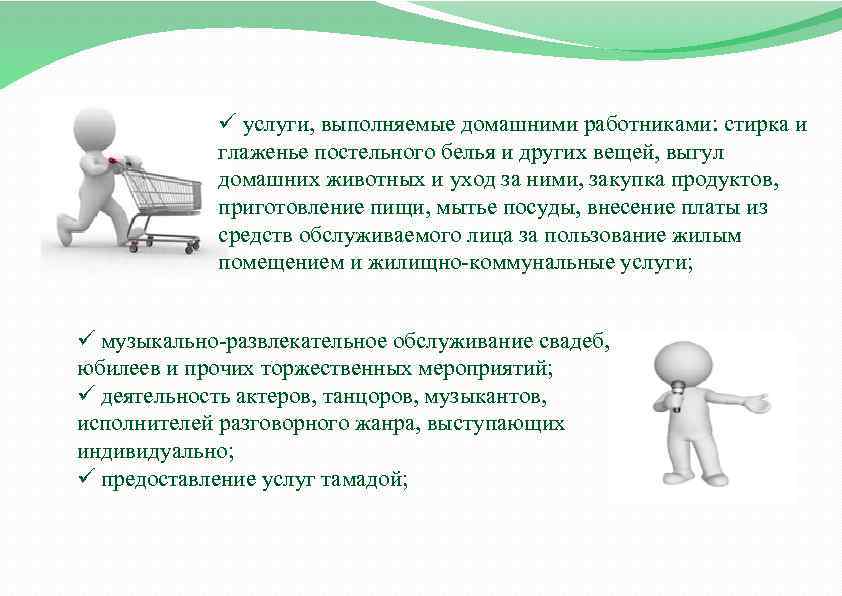 ✓ услуги, выполняемые домашними работниками: стирка и глаженье постельного белья и других вещей, выгул домашних животных и уход за ними, закупка продуктов, приготовление пищи, мытье посуды, внесение платы из средств обслуживаемого лица за пользование жилым помещением и жилищно-коммунальные услуги;

✓ музыкально-развлекательное обслуживание свадеб, юбилеев и прочих торжественных мероприятий;
✓ деятельность актеров, танцоров, музыкантов, исполнителей разговорного жанра, выступающих индивидуально;
✓ предоставление услуг тамадой;